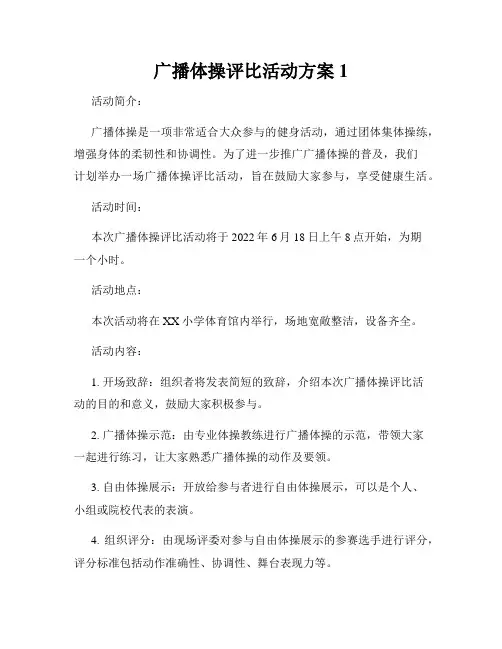 广播体操评比活动方案 1

活动简介：

广播体操是一项非常适合大众参与的健身活动，通过团体集体操练，增强身体的柔韧性和协调性。为了进一步推广广播体操的普及，我们计划举办一场广播体操评比活动，旨在鼓励大家参与，享受健康生活。

活动时间：

本次广播体操评比活动将于 2022 年 6 月 18 日上午 8 点开始，为期一个小时。

活动地点：

本次活动将在 XX 小学体育馆内举行，场地宽敞整洁，设备齐全。

活动内容：

1. 开场致辞：组织者将发表简短的致辞，介绍本次广播体操评比活动的目的和意义，鼓励大家积极参与。

2. 广播体操示范：由专业体操教练进行广播体操的示范，带领大家一起进行练习，让大家熟悉广播体操的动作及要领。

3. 自由体操展示：开放给参与者进行自由体操展示，可以是个人、小组或院校代表的表演。

4. 组织评分：由现场评委对参与自由体操展示的参赛选手进行评分，评分标准包括动作准确性、协调性、舞台表现力等。